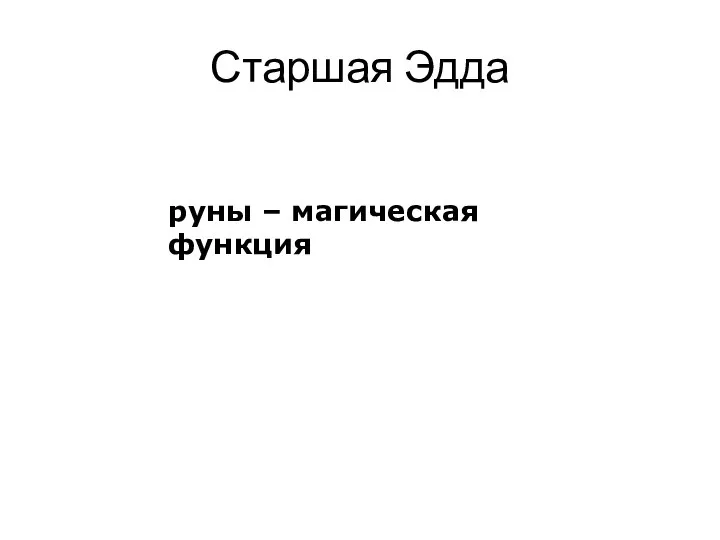 Старшая Эдда

руны – магическая функция